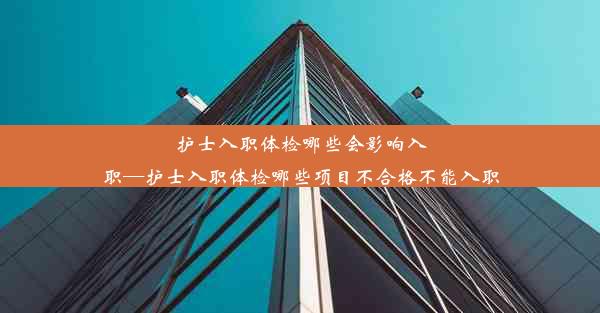 护士入职体检哪些会影响入职—护士入职体检哪些项目不合格不能入职